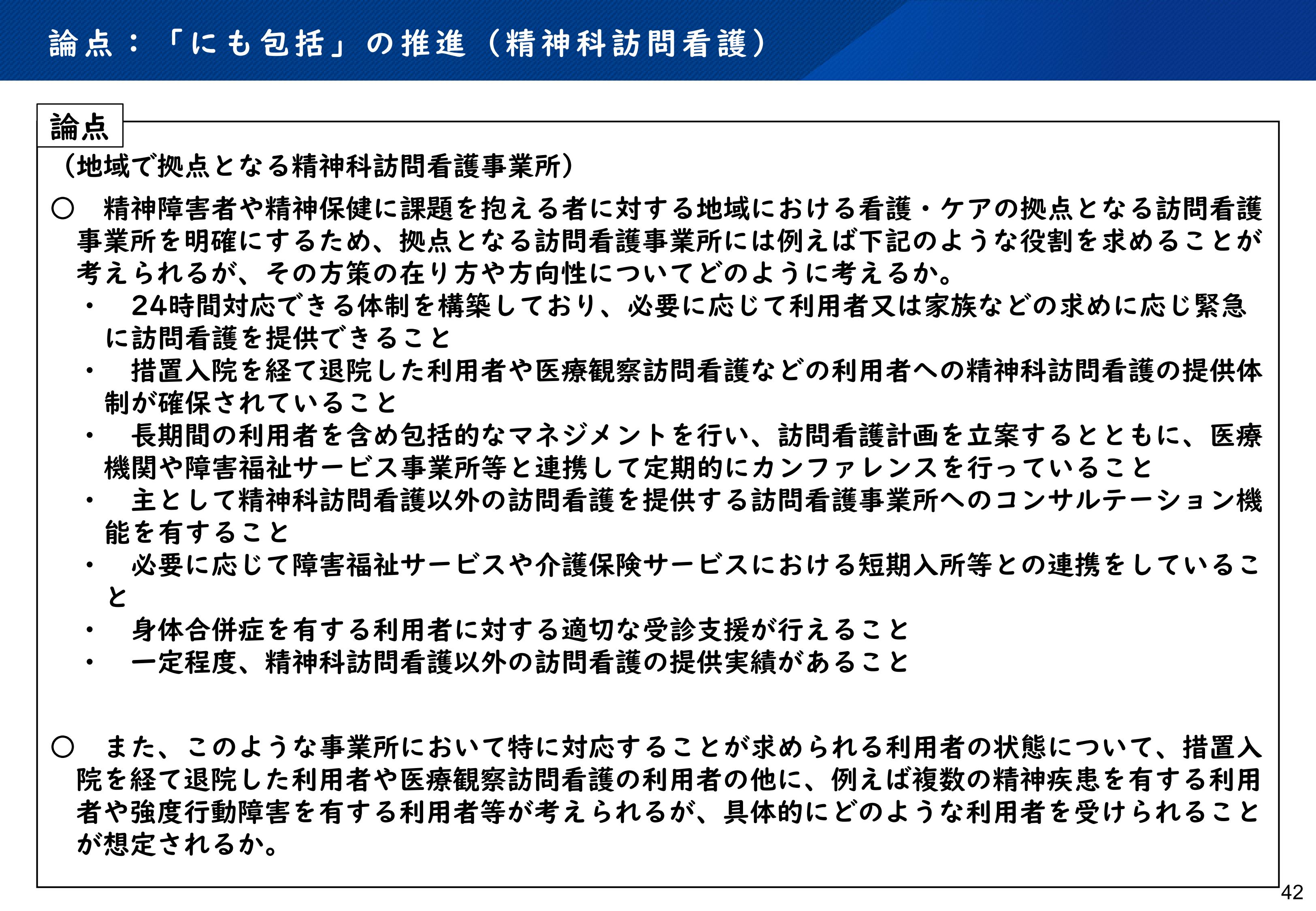 論点：「にも包括」の推進（精神科訪問看護）

論点

（地域で拠点となる精神科訪問看護事業所）

○　精神障害者や精神保健に課題を抱える者に対する地域における看護・ケアの拠点となる訪問看護事業所を明確にするため、拠点となる訪問看護事業所には例えば下記のような役割を求めることが考えられるが、その方策の在り方や方向性についてどのように考えるか。

・　24時間対応できる体制を構築しており、必要に応じて利用者又は家族などの求めに応じ緊急に訪問看護を提供できること

・　措置入院を経て退院した利用者や医療観察訪問看護などの利用者への精神科訪問看護の提供体制が確保されていること

・　長期間の利用者を含め包括的なマネジメントを行い、訪問看護計画を立案するとともに、医療機関や障害福祉サービス事業所等と連携して定期的にカンファレンスを行っていること

・　主として精神科訪問看護以外の訪問看護を提供する訪問看護事業所へのコンサルテーション機能を有すること

・　必要に応じて障害福祉サービスや介護保険サービスにおける短期入所等との連携をしていること

・　身体合併症を有する利用者に対する適切な受診支援が行えること

・　一定程度、精神科訪問看護以外の訪問看護の提供実績があること

○　また、このような事業所において特に対応することが求められる利用者の状態について、措置入院を経て退院した利用者や医療観察訪問看護の利用者の他に、例えば複数の精神疾患を有する利用者や強度行動障害を有する利用者等が考えられるが、具体的にどのような利用者を受けられることが想定されるか。

42